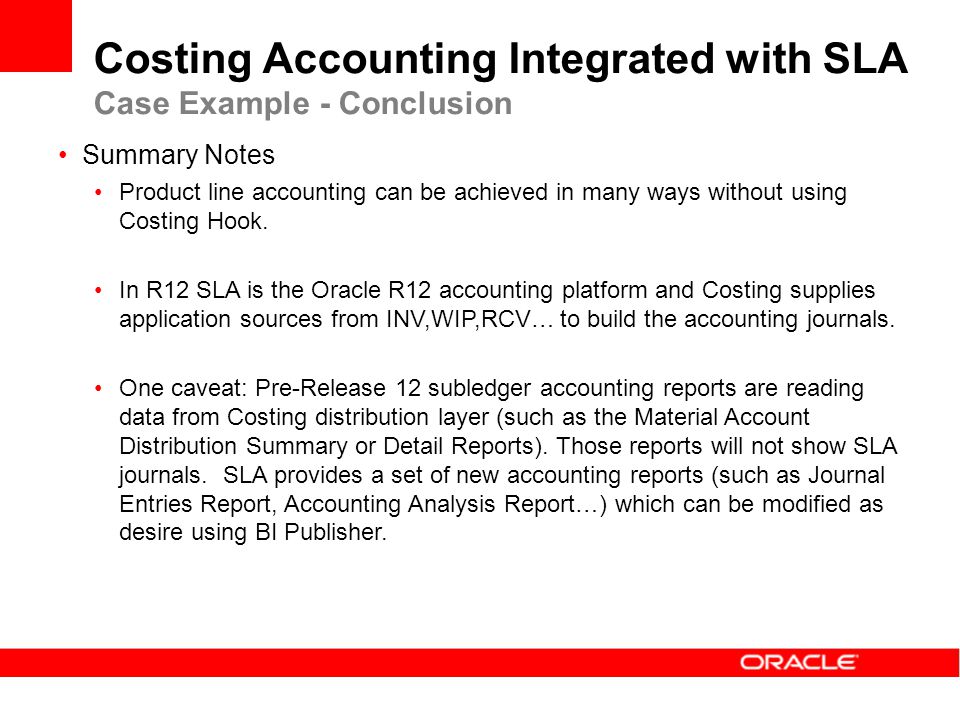 Costing Accounting Integrated with SLA
Case Example - Conclusion

• Summary Notes
• Product line accounting can be achieved in many ways without using Costing Hook.

• In R12 SLA is the Oracle R12 accounting platform and Costing supplies application sources from INV,WIP,RCV… to build the accounting journals.

• One caveat: Pre-Release 12 subledger accounting reports are reading data from Costing distribution layer (such as the Material Account Distribution Summary or Detail Reports). Those reports will not show SLA journals. SLA provides a set of new accounting reports (such as Journal Entries Report, Accounting Analysis Report…) which can be modified as desire using BI Publisher.

ORACLE